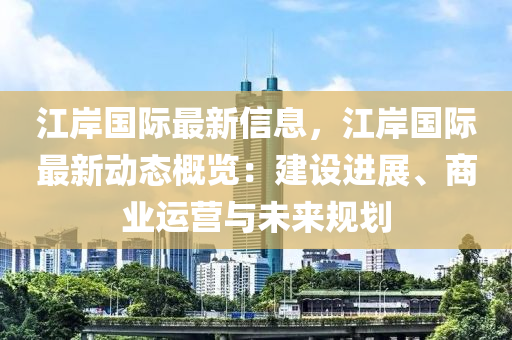 江岸国际最新信息，江岸国际最新动态概览：建设进展、商业运营与未来规划